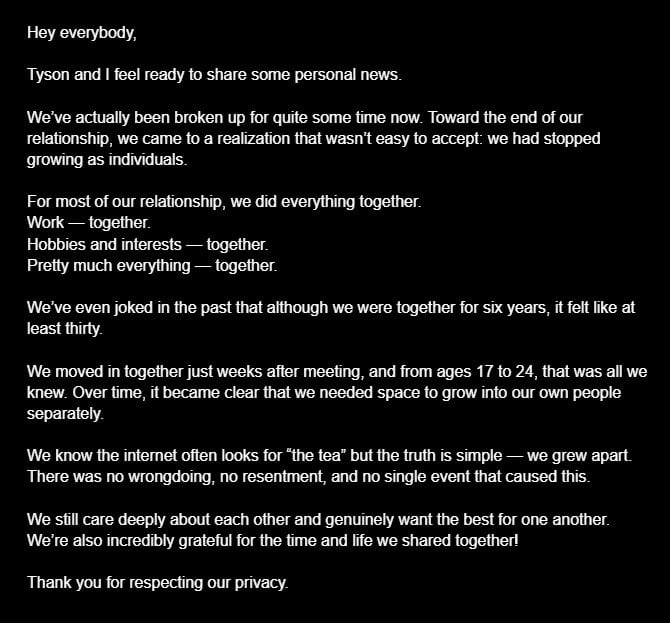 Hey everybody,

Tyson and I feel ready to share some personal news.

We've actually been broken up for quite some time now. Toward the end of our relationship, we came to a realization that wasn't easy to accept: we had stopped growing as individuals.

For most of our relationship, we did everything together.
Work — together.
Hobbies and interests — together.
Pretty much everything — together.

We've even joked in the past that although we were together for six years, it felt like at least thirty.

We moved in together just weeks after meeting, and from ages 17 to 24, that was all we knew. Over time, it became clear that we needed space to grow into our own people separately.

We know the internet often looks for "the tea" but the truth is simple — we grew apart. There was no wrongdoing, no resentment, and no single event that caused this.

We still care deeply about each other and genuinely want the best for one another. We're also incredibly grateful for the time and life we shared together!

Thank you for respecting our privacy.